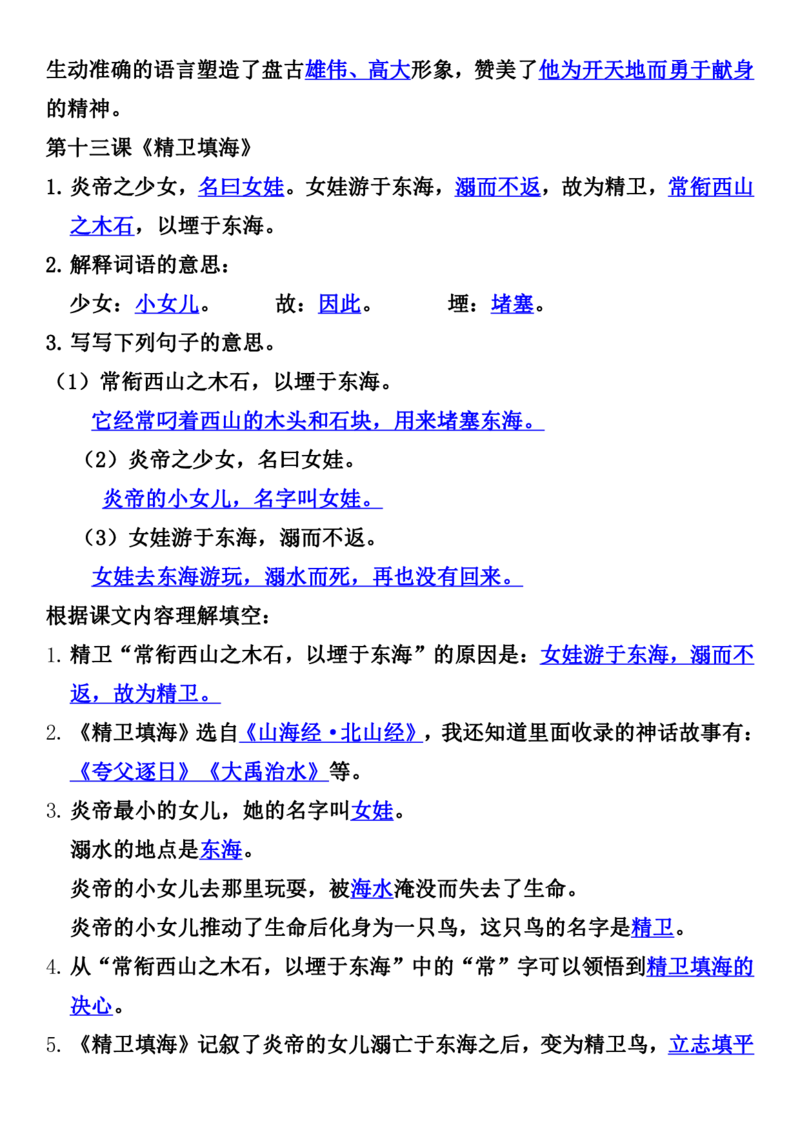 生动准确的语言塑造了盘古雄伟、高大形象，赞美了他为开天地而勇于献身的精神。

第十三课《精卫填海》

1.炎帝之少女，名曰女娃。女娃游于东海，溺而不返，故为精卫，常衔西山之木石，以堙于东海。

2.解释词语的意思：

少女：小女儿。 故：因此。 堙：堵塞。

3.写写下列句子的意思。

（1）常衔西山之木石，以堙于东海。

它经常叼着西山的木头和石块，用来堵塞东海。

（2）炎帝之少女，名曰女娃。

炎帝的小女儿，名字叫女娃。

（3）女娃游于东海，溺而不返。

女娃去东海游玩，溺水而死，再也没有回来。

根据课文内容理解填空：

1.精卫“常衔西山之木石，以堙于东海”的原因是：女娃游于东海，溺而不返，故为精卫。

2.《精卫填海》选自《山海经·北山经》，我还知道里面收录的神话故事有：《夸父逐日》《大禹治水》等。

3.炎帝最小的女儿，她的名字叫女娃。

溺水的地点是东海。

炎帝的小女儿去那里玩耍，被海水淹没而失去了生命。

炎帝的小女儿推动了生命后化身为一只鸟，这只鸟的名字是精卫。

4.从“常衔西山之木石，以堙于东海”中的“常”字可以领悟到精卫填海的决心。

5.《精卫填海》记叙了炎帝的女儿溺亡于东海之后，变为精卫鸟，立志填平